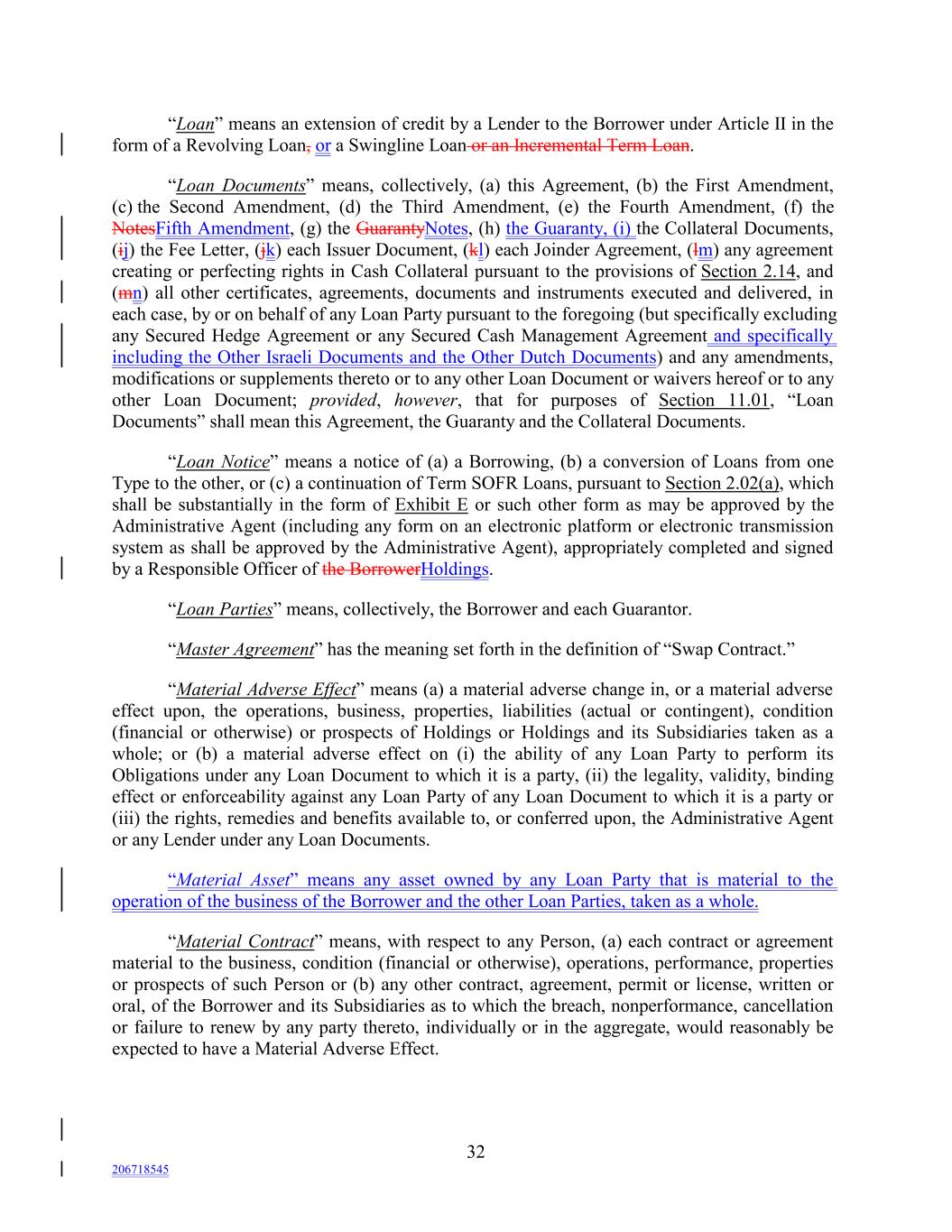 “Loan” means an extension of credit by a Lender to the Borrower under Article II in the form of a Revolving Loan, or a Swingline Loan or an Incremental Term Loan.

“Loan Documents” means, collectively, (a) this Agreement, (b) the First Amendment, (c) the Second Amendment, (d) the Third Amendment, (e) the Fourth Amendment, (f) the NotesFifth Amendment, (g) the GuarantyNotes, (h) the Guaranty, (i) the Collateral Documents, (ij) the Fee Letter, (jk) each Issuer Document, (kl) each Joinder Agreement, (lm) any agreement creating or perfecting rights in Cash Collateral pursuant to the provisions of Section 2.14, and (mn) all other certificates, agreements, documents and instruments executed and delivered, in each case, by or on behalf of any Loan Party pursuant to the foregoing (but specifically excluding any Secured Hedge Agreement or any Secured Cash Management Agreement and specifically including the Other Israeli Documents and the Other Dutch Documents) and any amendments, modifications or supplements thereto or to any other Loan Document or waivers hereof or to any other Loan Document; provided, however, that for purposes of Section 11.01, “Loan Documents” shall mean this Agreement, the Guaranty and the Collateral Documents.

“Loan Notice” means a notice of (a) a Borrowing, (b) a conversion of Loans from one Type to the other, or (c) a continuation of Term SOFR Loans, pursuant to Section 2.02(a), which shall be substantially in the form of Exhibit E or such other form as may be approved by the Administrative Agent (including any form on an electronic platform or electronic transmission system as shall be approved by the Administrative Agent), appropriately completed and signed by a Responsible Officer of the BorrowerHoldings.

“Loan Parties” means, collectively, the Borrower and each Guarantor.

“Master Agreement” has the meaning set forth in the definition of “Swap Contract.”

“Material Adverse Effect” means (a) a material adverse change in, or a material adverse effect upon, the operations, business, properties, liabilities (actual or contingent), condition (financial or otherwise) or prospects of Holdings or Holdings and its Subsidiaries taken as a whole; or (b) a material adverse effect on (i) the ability of any Loan Party to perform its Obligations under any Loan Document to which it is a party, (ii) the legality, validity, binding effect or enforceability against any Loan Party of any Loan Document to which it is a party or (iii) the rights, remedies and benefits available to, or conferred upon, the Administrative Agent or any Lender under any Loan Documents.

“Material Asset” means any asset owned by any Loan Party that is material to the operation of the business of the Borrower and the other Loan Parties, taken as a whole.

“Material Contract” means, with respect to any Person, (a) each contract or agreement material to the business, condition (financial or otherwise), operations, performance, properties or prospects of such Person or (b) any other contract, agreement, permit or license, written or oral, of the Borrower and its Subsidiaries as to which the breach, nonperformance, cancellation or failure to renew by any party thereto, individually or in the aggregate, would reasonably be expected to have a Material Adverse Effect.

32

206718545